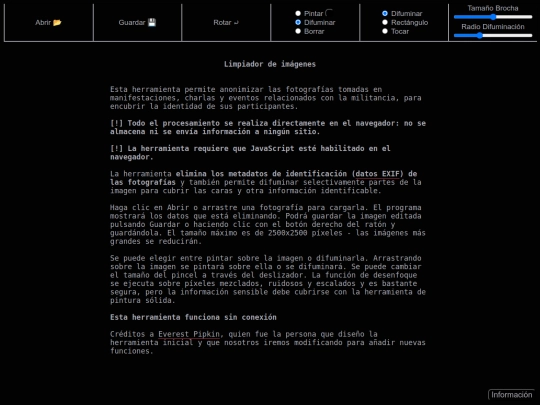 Abrir 📂

Guardar 💾

Rotar ⤶

Pintar
Difuminar
Borrar

Difuminar
Rectángulo
Tocar

Tamaño Brocha

Radio Difuminación

Limpiador de imágenes

Esta herramienta permite anonimizar las fotografías tomadas en manifestaciones, charlas y eventos relacionados con la militancia, para encubrir la identidad de sus participantes.

[!] Todo el procesamiento se realiza directamente en el navegador: no se almacena ni se envía información a ningún sitio.

[!] La herramienta requiere que JavaScript esté habilitado en el navegador.

La herramienta elimina los metadatos de identificación (datos EXIF) de las fotografías y también permite difuminar selectivamente partes de la imagen para cubrir las caras y otra información identificable.

Haga clic en Abrir o arrastre una fotografía para cargarla. El programa mostrará los datos que está eliminando. Podrá guardar la imagen editada pulsando Guardar o haciendo clic con el botón derecho del ratón y guardándola. El tamaño máximo es de 2500x2500 píxeles - las imágenes más grandes se reducirán.

Se puede elegir entre pintar sobre la imagen o difuminarla. Arrastrando sobre la imagen se pintará sobre ella o se difuminará. Se puede cambiar el tamaño del pincel a través del deslizador. La función de desenfoque se ejecuta sobre píxeles mezclados, ruidosos y escalados y es bastante segura, pero la información sensible debe cubrirse con la herramienta de pintura sólida.

Esta herramienta funciona sin conexión

Créditos a Everest Pipkin, quien fue la persona que diseño la herramienta inicial y que nosotros iremos modificando para añadir nuevas funciones.

Información